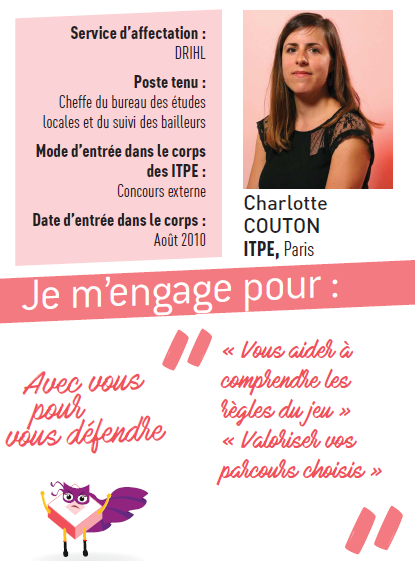 Service d'affectation :
DRIHL

Poste tenu :
Cheffe du bureau des études locales et du suivi des bailleurs

Mode d'entrée dans le corps des ITPE :
Concours externe

Date d'entrée dans le corps :
Août 2010

Charlotte
COUTON
ITPE, Paris

Je m'engage pour :

Avec vous pour vous défendre

« Vous aider à comprendre les règles du jeu »
« Valoriser vos parcours choisis »